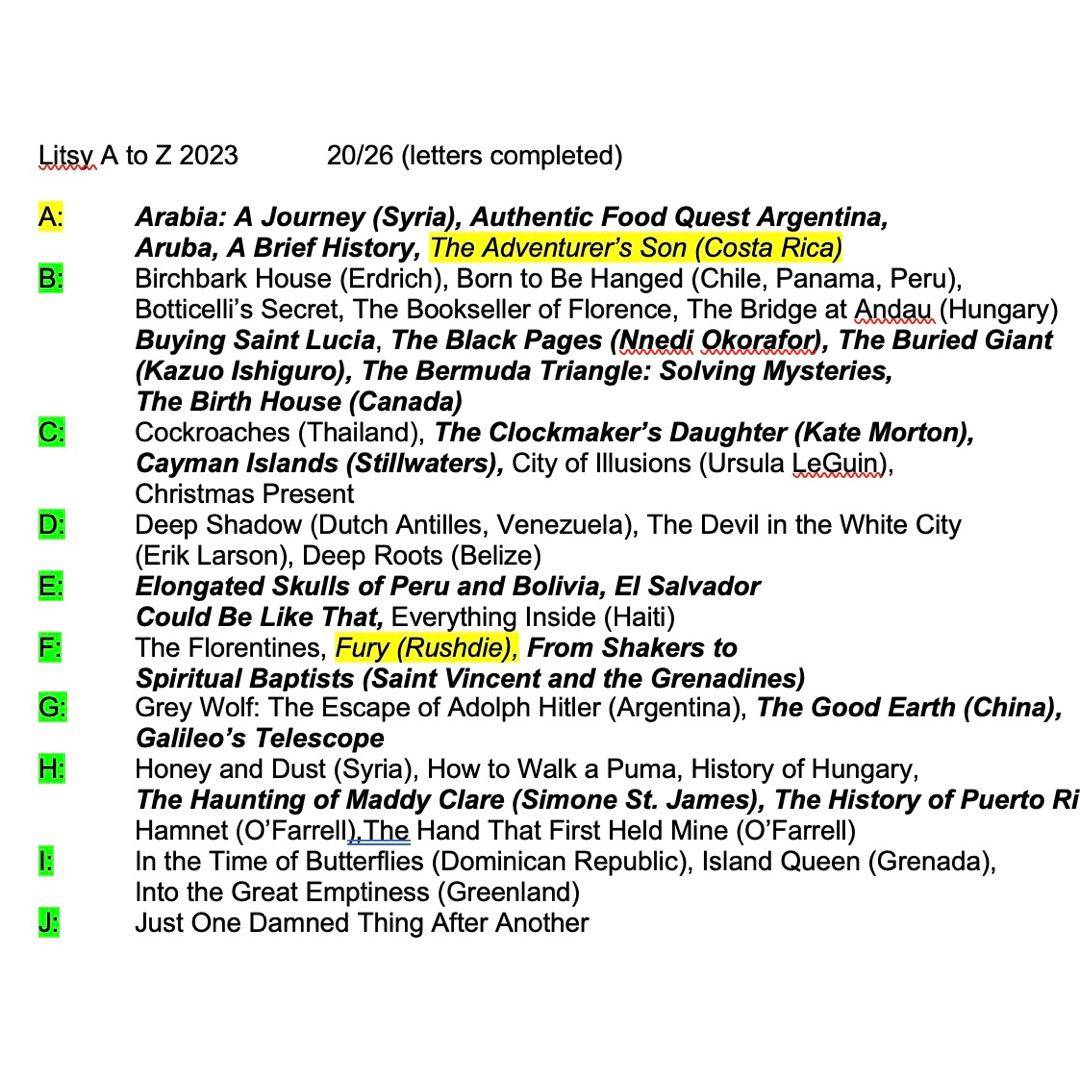 Litsy A to Z 2023 20/26 (letters completed)

A: Arabia: A Journey (Syria), Authentic Food Quest Argentina, Aruba, A Brief History, The Adventurer's Son (Costa Rica)
B: Birchbark House (Erdrich), Born to Be Hanged (Chile, Panama, Peru), Botticelli's Secret, The Bookseller of Florence, The Bridge at Andau (Hungary) Buying Saint Lucia, The Black Pages (Nnedi Okorafor), The Buried Giant (Kazuo Ishiguro), The Bermuda Triangle: Solving Mysteries, The Birth House (Canada)
C: Cockroaches (Thailand), The Clockmaker's Daughter (Kate Morton), Cayman Islands (Stillwaters), City of Illusions (Ursula LeGuin), Christmas Present
D: Deep Shadow (Dutch Antilles, Venezuela), The Devil in the White City (Erik Larson), Deep Roots (Belize)
E: Elongated Skulls of Peru and Bolivia, El Salvador Could Be Like That, Everything Inside (Haiti)
F: The Florentines, Fury (Rushdie), From Shakers to Spiritual Baptists (Saint Vincent and the Grenadines)
G: Grey Wolf: The Escape of Adolph Hitler (Argentina), The Good Earth (China), Galileo's Telescope
H: Honey and Dust (Syria), How to Walk a Puma, History of Hungary, The Haunting of Maddy Clare (Simone St. James), The History of Puerto Ri Hamnet (O'Farrell),The Hand That First Held Mine (O'Farrell)
I: In the Time of Butterflies (Dominican Republic), Island Queen (Grenada), Into the Great Emptiness (Greenland)
J: Just One Damned Thing After Another